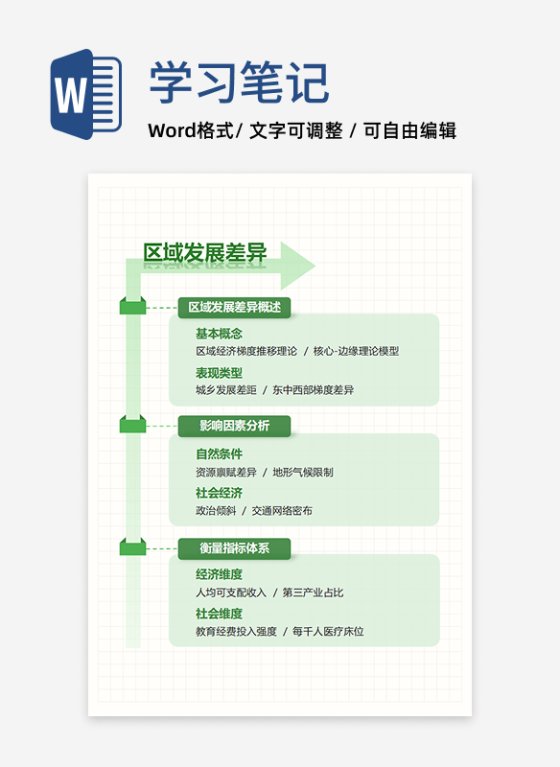 W

学习笔记

Word格式/ 文字可调整 / 可自由编辑

区域发展差异

区域发展差异概述

基本概念

区域经济梯度推移理论 / 核心-边缘理论模型

表现类型

城乡发展差距 / 东中西部梯度差异

影响因素分析

自然条件

资源禀赋差异 / 地形气候限制

社会经济

政治倾斜 / 交通网络密布

衡量指标体系

经济维度

人均可支配收入 / 第三产业占比

社会维度

教育经费投入强度 / 每千人医疗床位